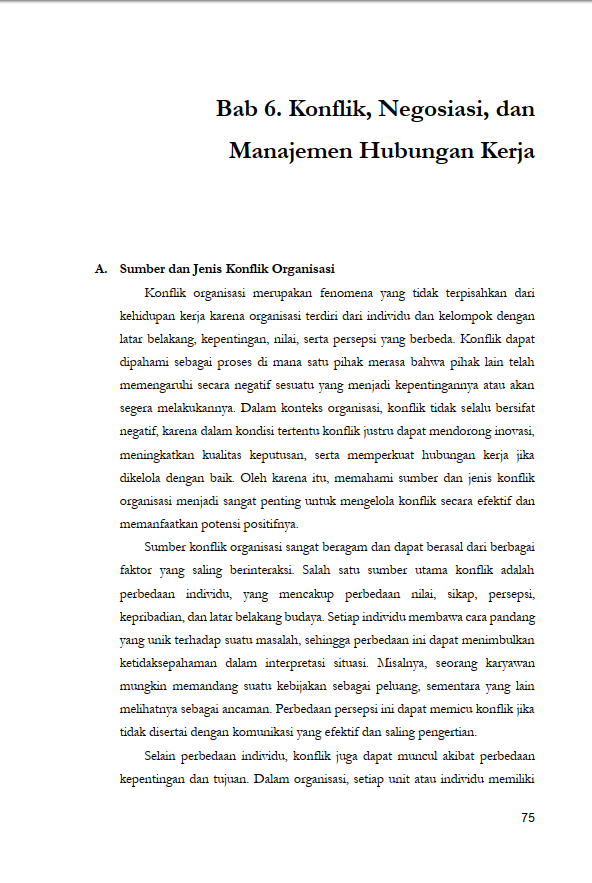 Bab 6. Konflik, Negosiasi, dan Manajemen Hubungan Kerja

A. Sumber dan Jenis Konflik Organisasi

Konflik organisasi merupakan fenomena yang tidak terpisahkan dari kehidupan kerja karena organisasi terdiri dari individu dan kelompok dengan latar belakang, kepentingan, nilai, serta persepsi yang berbeda. Konflik dapat dipahami sebagai proses di mana satu pihak merasa bahwa pihak lain telah memengaruhi secara negatif sesuatu yang menjadi kepentingannya atau akan segera melakukannya. Dalam konteks organisasi, konflik tidak selalu bersifat negatif, karena dalam kondisi tertentu konflik justru dapat mendorong inovasi, meningkatkan kualitas keputusan, serta memperkuat hubungan kerja jika dikelola dengan baik. Oleh karena itu, memahami sumber dan jenis konflik organisasi menjadi sangat penting untuk mengelola konflik secara efektif dan memanfaatkan potensi positifnya.

Sumber konflik organisasi sangat beragam dan dapat berasal dari berbagai faktor yang saling berinteraksi. Salah satu sumber utama konflik adalah perbedaan individu, yang mencakup perbedaan nilai, sikap, persepsi, kepribadian, dan latar belakang budaya. Setiap individu membawa cara pandang yang unik terhadap suatu masalah, sehingga perbedaan ini dapat menimbulkan ketidaksepahaman dalam interpretasi situasi. Misalnya, seorang karyawan mungkin memandang suatu kebijakan sebagai peluang, sementara yang lain melihatnya sebagai ancaman. Perbedaan persepsi ini dapat memicu konflik jika tidak disertai dengan komunikasi yang efektif dan saling pengertian.

Selain perbedaan individu, konflik juga dapat muncul akibat perbedaan kepentingan dan tujuan. Dalam organisasi, setiap unit atau individu memiliki

75